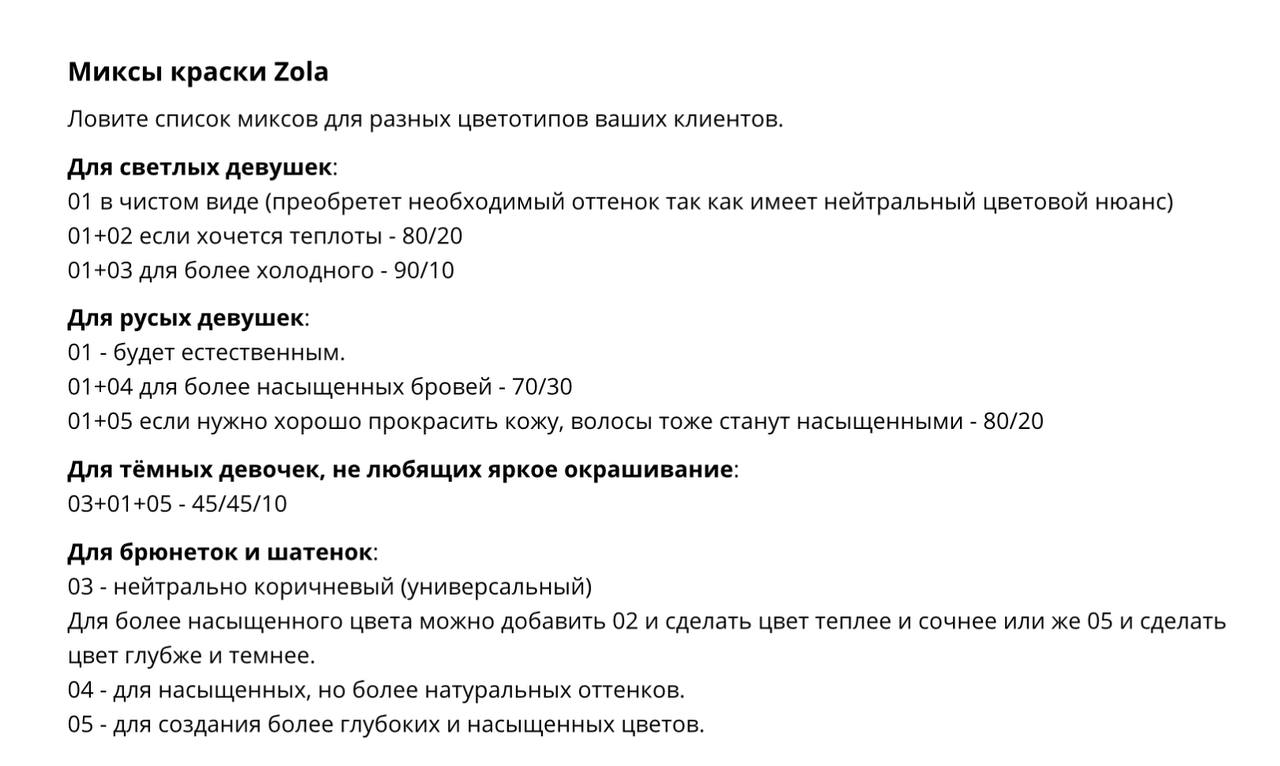 Миксы краски Zola

Ловите список миксов для разных цветотипов ваших клиентов.

Для светлых девушек:
01 в чистом виде (преобретет необходимый оттенок так как имеет нейтральный цветовой нюанс)
01+02 если хочется теплоты - 80/20
01+03 для более холодного - 90/10

Для русых девушек:
01 - будет естественным.
01+04 для более насыщенных бровей - 70/30
01+05 если нужно хорошо прокрасить кожу, волосы тоже станут насыщенными - 80/20

Для тёмных девочек, не любящих яркое окрашивание:
03+01+05 - 45/45/10

Для брюнеток и шатенок:
03 - нейтрально коричневый (универсальный)
Для более насыщенного цвета можно добавить 02 и сделать цвет теплее и сочнее или же 05 и сделать цвет глубже и темнее.
04 - для насыщенных, но более натуральных оттенков.
05 - для создания более глубоких и насыщенных цветов.